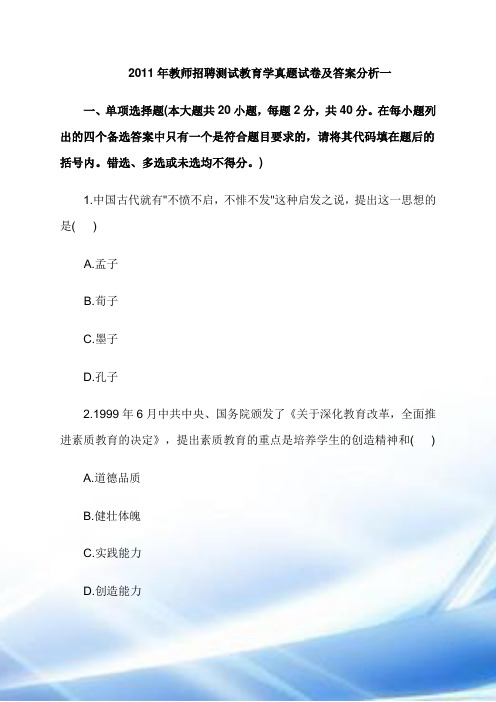 2011 年教师招聘测试教育学真题试卷及答案分析一

一、单项选择题(本大题共 20 小题，每题 2 分，共 40 分。在每小题列出的四个备选答案中只有一个是符合题目要求的，请将其代码填在题后的括号内。错选、多选或未选均不得分。)

1.中国古代就有"不愤不启，不悱不发"这种启发之说，提出这一思想的是(    )

A.孟子

B.荀子

C.墨子

D.孔子

2.1999 年 6 月中共中央、国务院颁发了《关于深化教育改革，全面推进素质教育的决定》，提出素质教育的重点是培养学生的创造精神和(    )

A.道德品质

B.健壮体魄

C.实践能力

D.创造能力